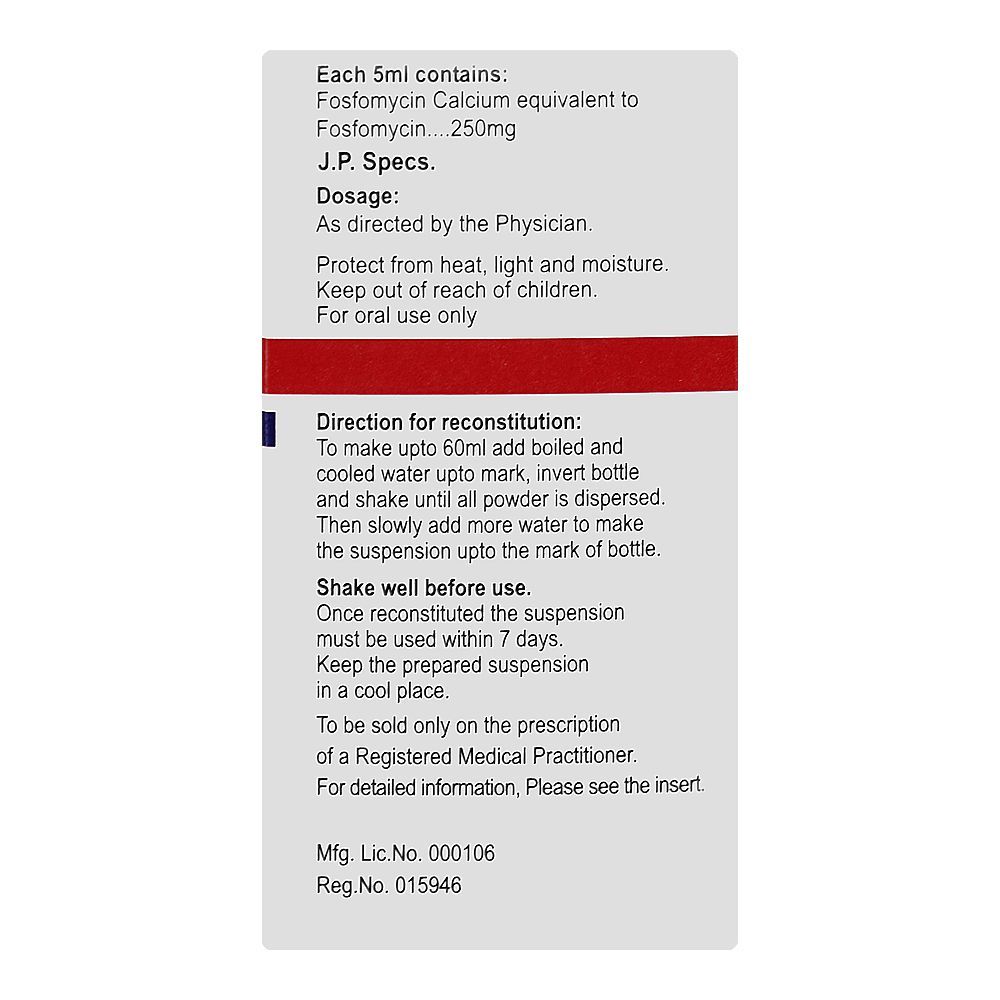 Each 5ml contains:
Fosfomycin Calcium equivalent to Fosfomycin....250mg

J.P. Specs.

Dosage:
As directed by the Physician.

Protect from heat, light and moisture.
Keep out of reach of children.
For oral use only

Direction for reconstitution:
To make upto 60ml add boiled and cooled water upto mark, invert bottle and shake until all powder is dispersed. Then slowly add more water to make the suspension upto the mark of bottle.

Shake well before use.
Once reconstituted the suspension must be used within 7 days.
Keep the prepared suspension in a cool place.

To be sold only on the prescription of a Registered Medical Practitioner.
For detailed information, Please see the insert.

Mfg. Lic.No. 000106
Reg.No. 015946